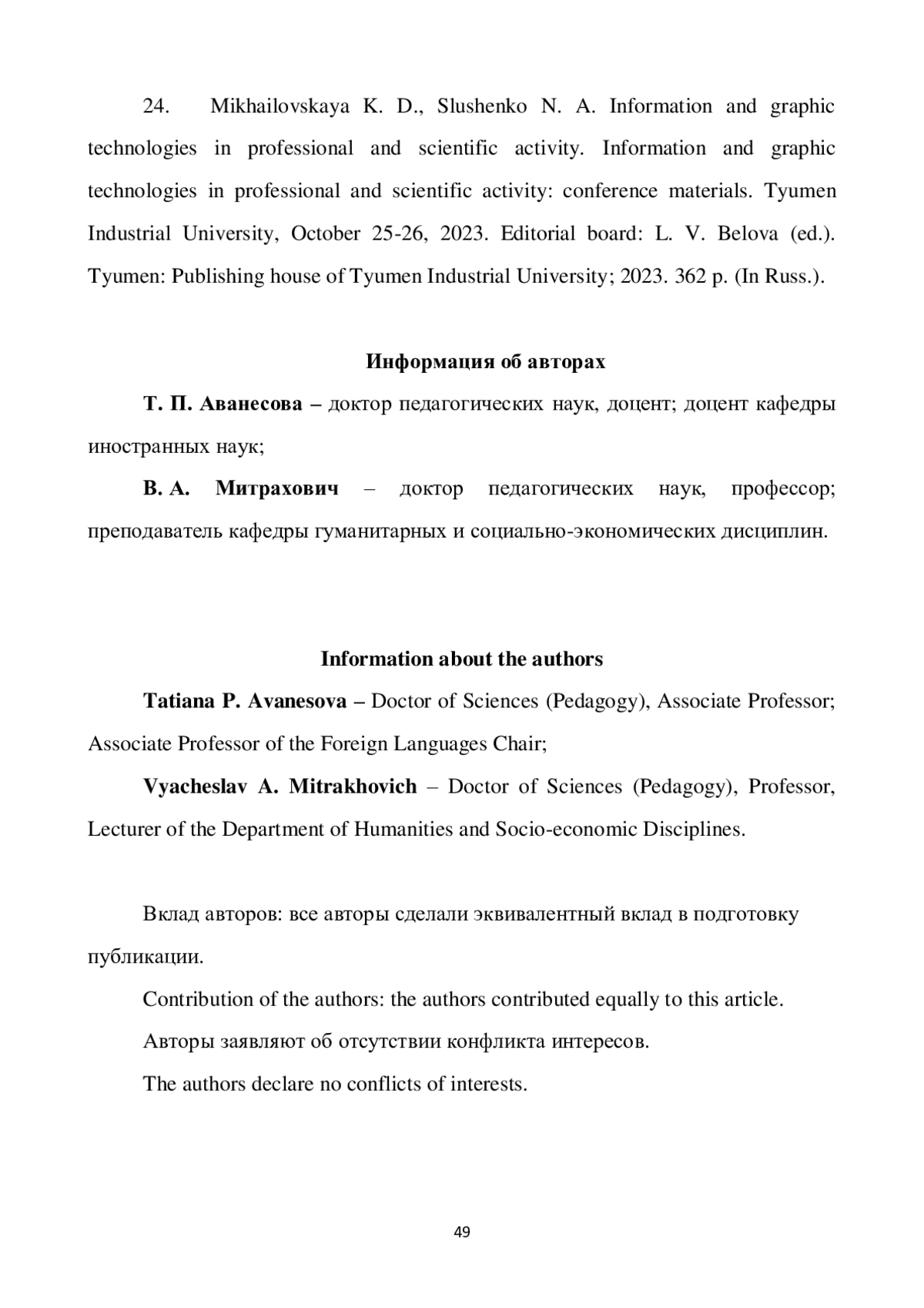 24. Mikhailovskaya K. D., Slushenko N. A. Information and graphic technologies in professional and scientific activity. Information and graphic technologies in professional and scientific activity: conference materials. Tyumen Industrial University, October 25-26, 2023. Editorial board: L. V. Belova (ed.). Tyumen: Publishing house of Tyumen Industrial University; 2023. 362 p. (In Russ.).

Информация об авторах

Т. П. Аванесова – доктор педагогических наук, доцент; доцент кафедры иностранных наук;

В. А. Митрахович – доктор педагогических наук, профессор; преподаватель кафедры гуманитарных и социально-экономических дисциплин.

Information about the authors

Tatiana P. Avanesova – Doctor of Sciences (Pedagogy), Associate Professor; Associate Professor of the Foreign Languages Chair;

Vyacheslav A. Mitrakhovich – Doctor of Sciences (Pedagogy), Professor, Lecturer of the Department of Humanities and Socio-economic Disciplines.

Вклад авторов: все авторы сделали эквивалентный вклад в подготовку публикации.

Contribution of the authors: the authors contributed equally to this article.

Авторы заявляют об отсутствии конфликта интересов.

The authors declare no conflicts of interests.

49